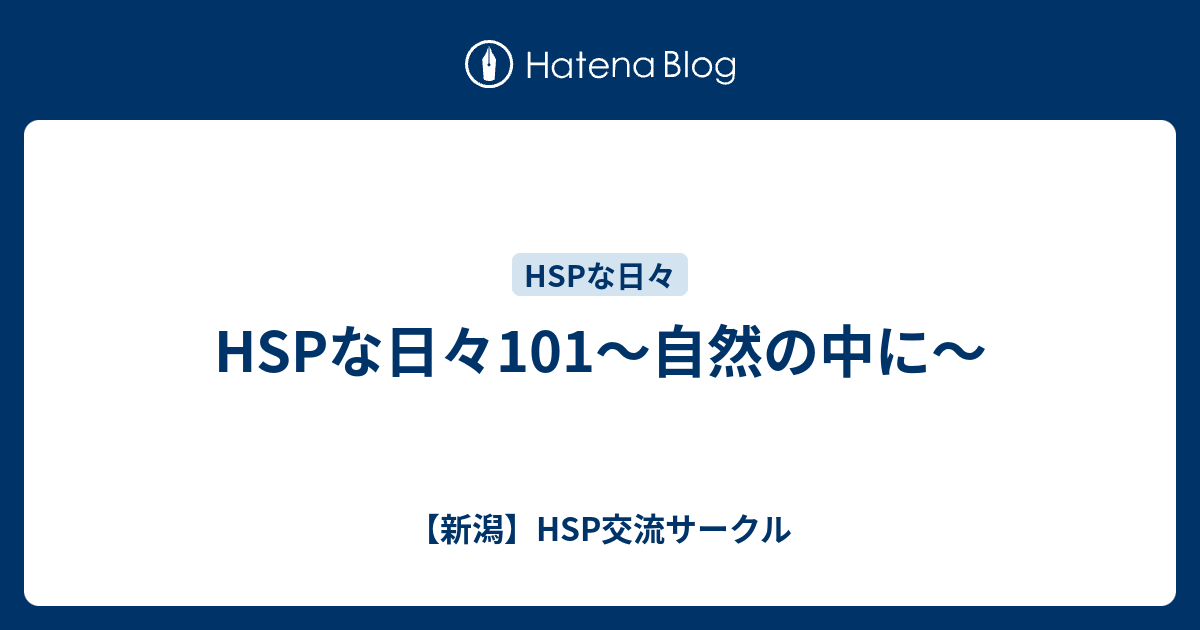 Hatena Blog

HSPな日々

HSPな日々101〜自然の中に〜

【新潟】HSP交流サークル